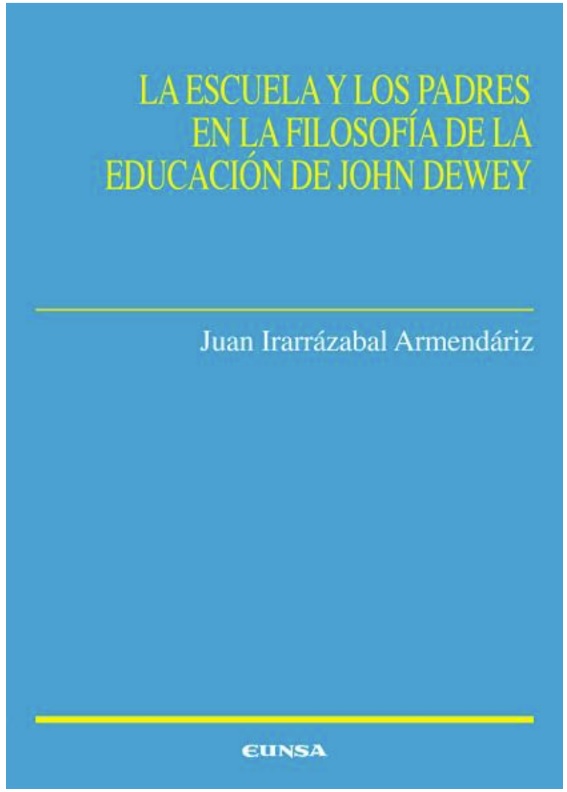 LA ESCUELA Y LOS PADRES EN LA FILOSOFÍA DE LA EDUCACIÓN DE JOHN DEWEY

Juan Irarrázabal Armendáriz

EUNSA